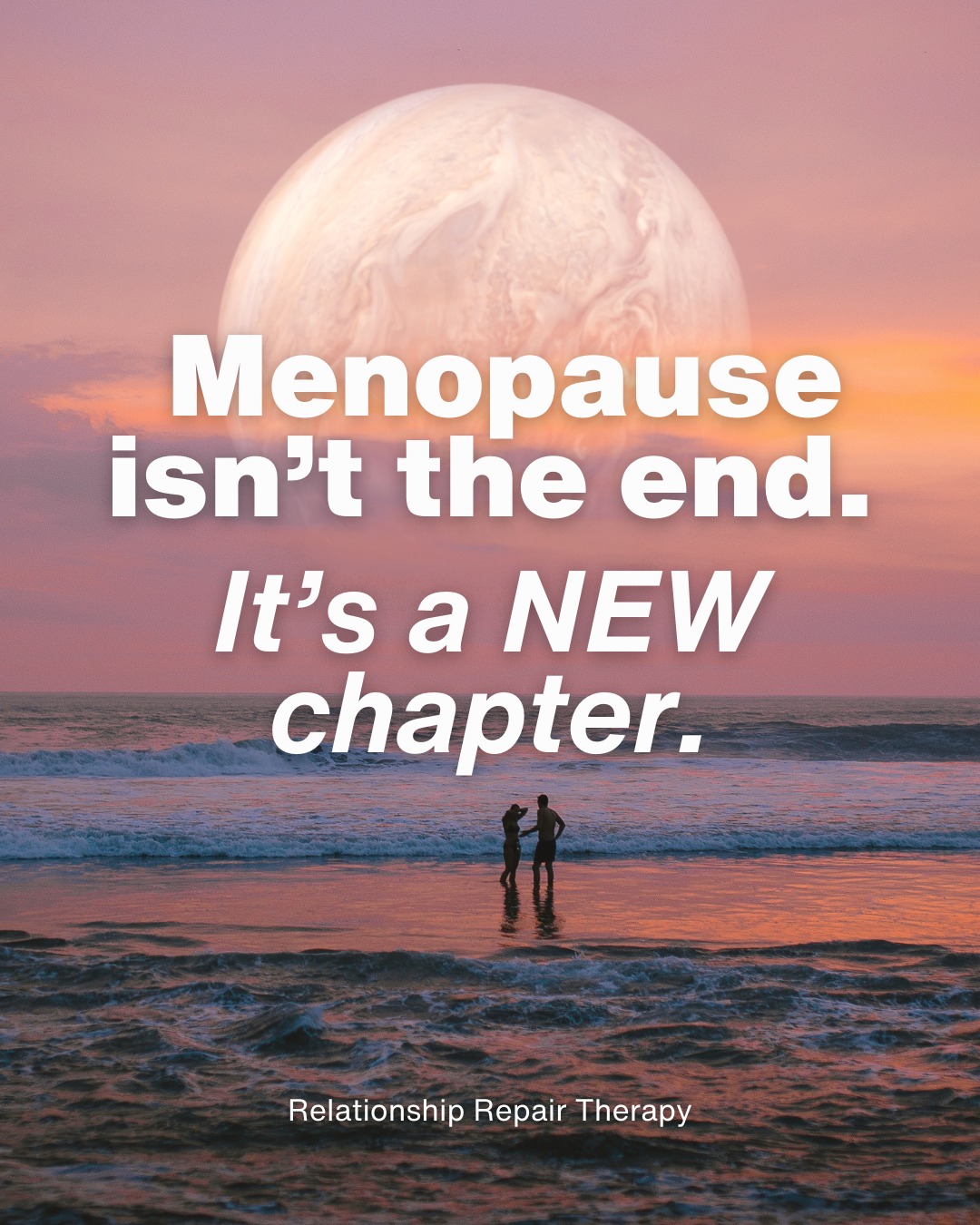 Menopause isn’t the end.

It’s a NEW chapter.

Relationship Repair Therapy